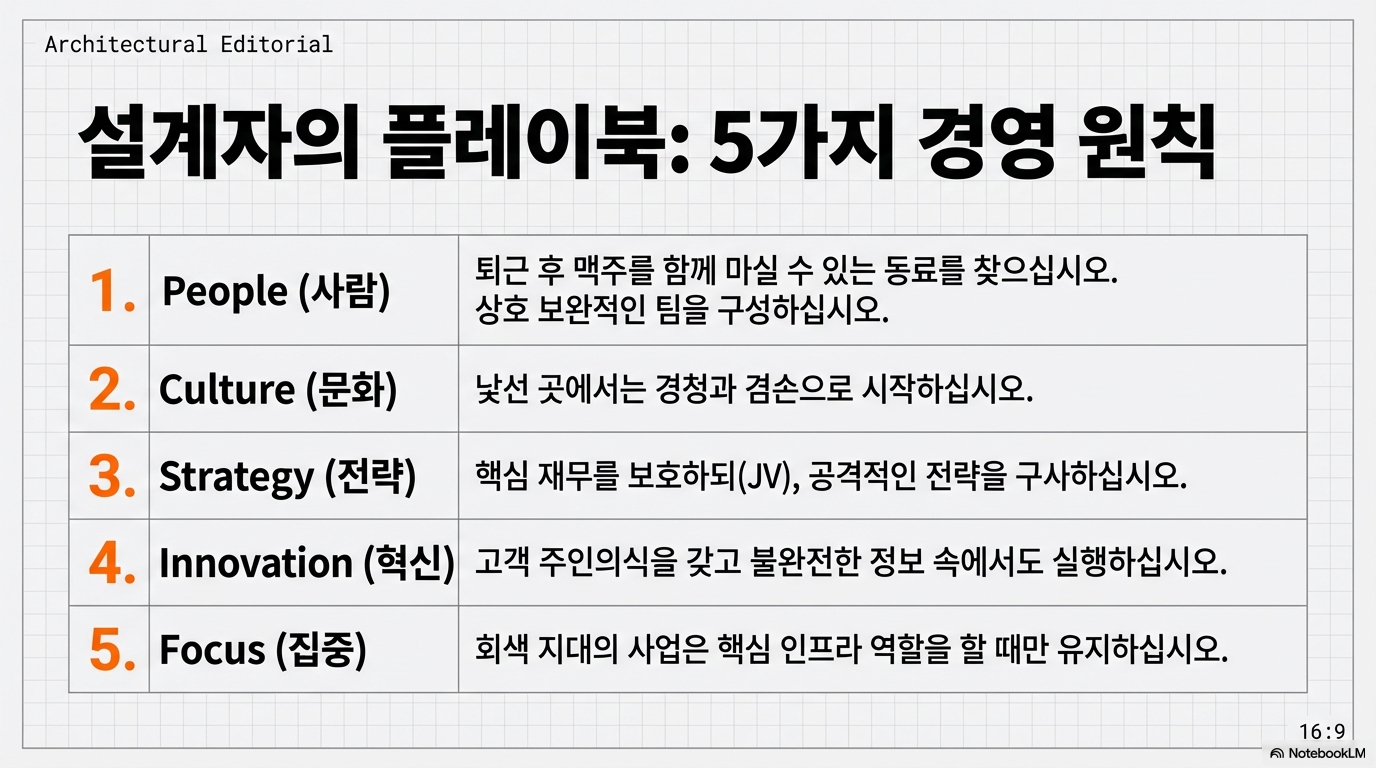 Architectural Editorial

설계자의 플레이북: 5가지 경영 원칙

| 1. | People (사람) | 퇴근 후 맥주를 함께 마실 수 있는 동료를 찾으십시오. 상호 보완적인 팀을 구성하십시오. |
|---|---|---|
| 2. | Culture (문화) | 낯선 곳에서는 경청과 겸손으로 시작하십시오. |
| 3. | Strategy (전략) | 핵심 재무를 보호하되(JV), 공격적인 전략을 구사하십시오. |
| 4. | Innovation (혁신) | 고객 주인의식을 갖고 불완전한 정보 속에서도 실행하십시오. |
| 5. | Focus (집중) | 회색 지대의 사업은 핵심 인프라 역할을 할 때만 유지하십시오. |

16:9

NotebookLM